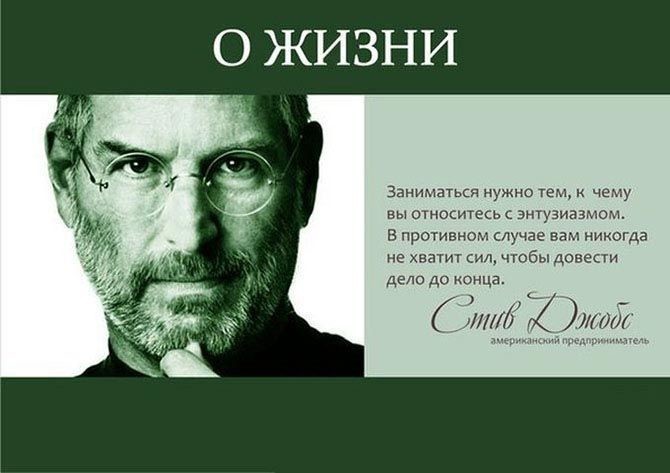 О ЖИЗНИ

Заниматься нужно тем, к чему вы относитесь с энтузиазмом. В противном случае вам никогда не хватит сил, чтобы довести дело до конца.

Стив Джобс
американский предприниматель